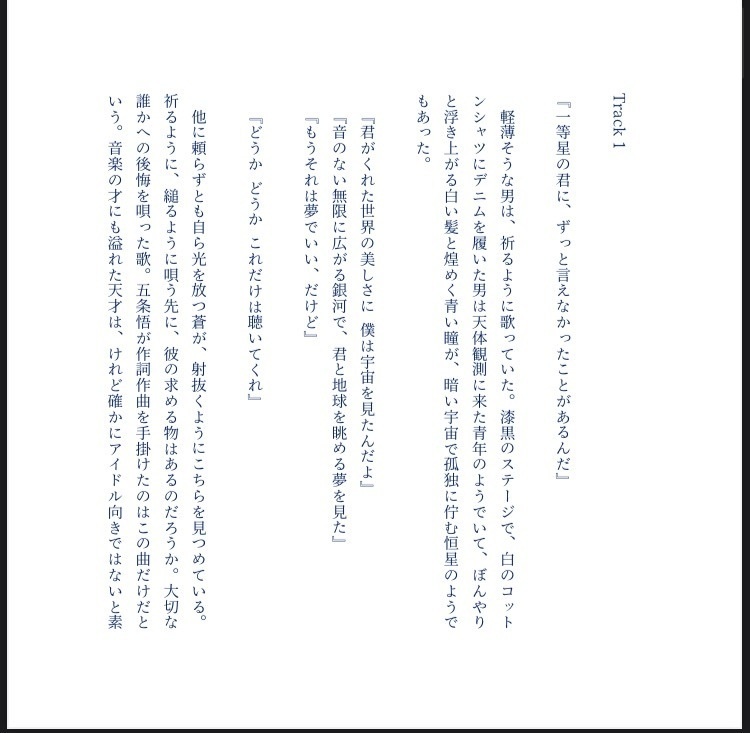 Track 1

『一等星の君に、ずっと言えなかったことがあるんだ』

軽薄そうな男は、祈るように歌っていた。漆黒のステージで、白のコットンシャツにデニムを履いた男は天体観測に来た青年のようでいて、ぼんやりと浮き上がる白い髪と煌めく青い瞳が、暗い宇宙で孤独に佇む恒星のようでもあった。

『君がくれた世界の美しさに　僕は宇宙を見たんだよ』
『音のない無限に広がる銀河で、君と地球を眺める夢を見た』
『もうそれは夢でいい、だけど』

『どうか　どうか　これだけは聴いてくれ』

他に頼らずとも自ら光を放つ蒼が、射抜くようにこちらを見つめている。祈るように、縋るように唄う先に、彼の求める物はあるのだろうか。大切な誰かへの後悔を唄った歌。五条悟が作詞作曲を手掛けたのはこの曲だけだという。音楽の才にも溢れた天才は、けれど確かにアイドル向きではないと素